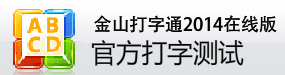 AB
CD

金山打字通2014在线版
官方打字测试